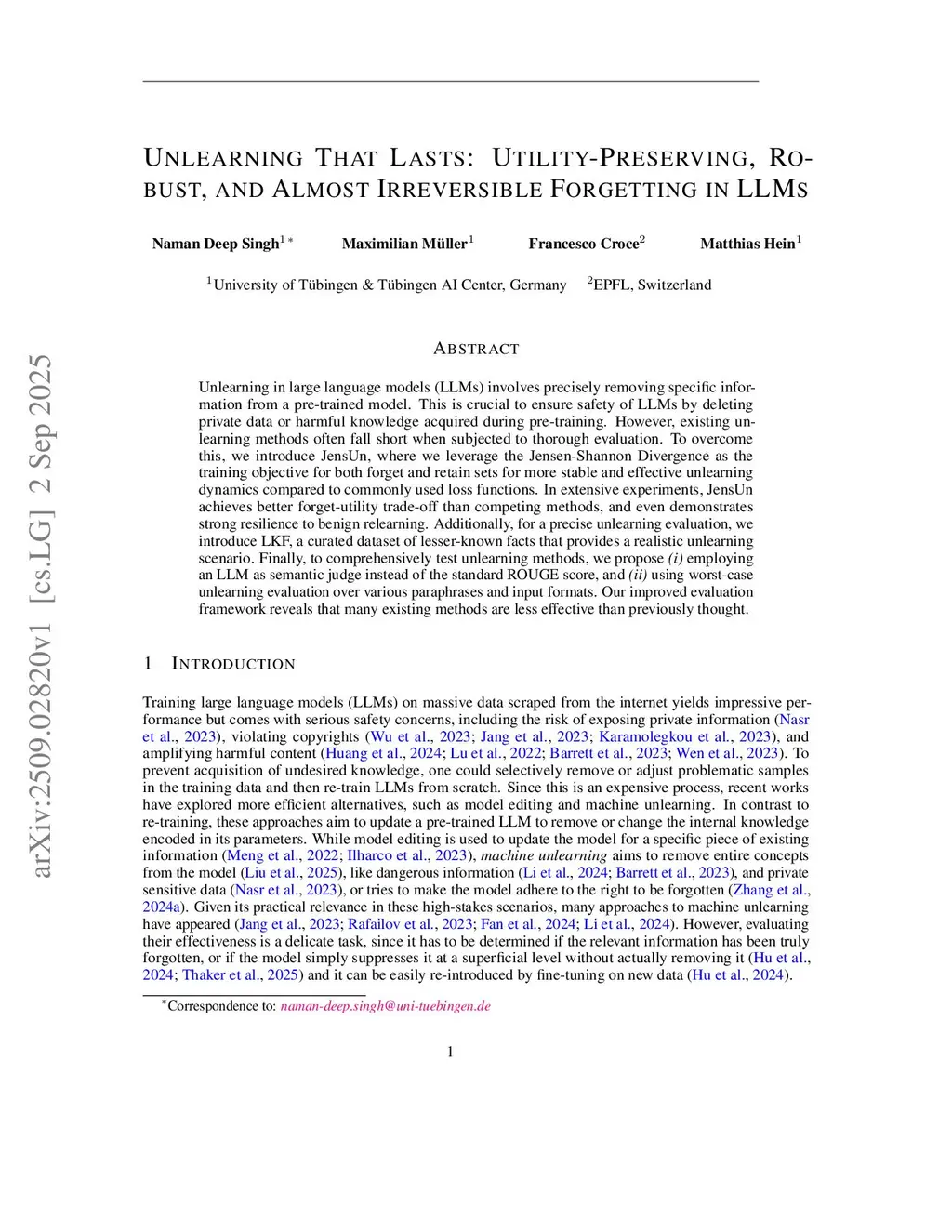 arXiv:2509.02820v1 [cs.LG] 2 Sep 2025

UNLEARNING THAT LASTS: UTILITY-PRESERVING, ROBUST, AND ALMOST IRREVERSIBLE FORGETTING IN LLMS

Naman Deep Singh$^{1*}$ Maximilian Müller$^{1}$ Francesco Croce$^{2}$ Matthias Hein$^{1}$

$^{1}$University of Tübingen & Tübingen AI Center, Germany $^{2}$EPFL, Switzerland

ABSTRACT

Unlearning in large language models (LLMs) involves precisely removing specific information from a pre-trained model. This is crucial to ensure safety of LLMs by deleting private data or harmful knowledge acquired during pre-training. However, existing unlearning methods often fall short when subjected to thorough evaluation. To overcome this, we introduce JensUn, where we leverage the Jensen-Shannon Divergence as the training objective for both forget and retain sets for more stable and effective unlearning dynamics compared to commonly used loss functions. In extensive experiments, JensUn achieves better forget-utility trade-off than competing methods, and even demonstrates strong resilience to benign relearning. Additionally, for a precise unlearning evaluation, we introduce LKF, a curated dataset of lesser-known facts that provides a realistic unlearning scenario. Finally, to comprehensively test unlearning methods, we propose (i) employing an LLM as semantic judge instead of the standard ROUGE score, and (ii) using worst-case unlearning evaluation over various paraphrases and input formats. Our improved evaluation framework reveals that many existing methods are less effective than previously thought.

1 INTRODUCTION

Training large language models (LLMs) on massive data scraped from the internet yields impressive performance but comes with serious safety concerns, including the risk of exposing private information (Nasr et al., 2023), violating copyrights (Wu et al., 2023; Jang et al., 2023; Karamolegkou et al., 2023), and amplifying harmful content (Huang et al., 2024; Lu et al., 2022; Barrett et al., 2023; Wen et al., 2023). To prevent acquisition of undesired knowledge, one could selectively remove or adjust problematic samples in the training data and then re-train LLMs from scratch. Since this is an expensive process, recent works have explored more efficient alternatives, such as model editing and machine unlearning. In contrast to re-training, these approaches aim to update a pre-trained LLM to remove or change the internal knowledge encoded in its parameters. While model editing is used to update the model for a specific piece of existing information (Meng et al., 2022; Ilharco et al., 2023), machine unlearning aims to remove entire concepts from the model (Liu et al., 2025), like dangerous information (Li et al., 2024; Barrett et al., 2023), and private sensitive data (Nasr et al., 2023), or tries to make the model adhere to the right to be forgotten (Zhang et al., 2024a). Given its practical relevance in these high-stakes scenarios, many approaches to machine unlearning have appeared (Jang et al., 2023; Rafailov et al., 2023; Fan et al., 2024; Li et al., 2024). However, evaluating their effectiveness is a delicate task, since it has to be determined if the relevant information has been truly forgotten, or if the model simply suppresses it at a superficial level without actually removing it (Hu et al., 2024; Thaker et al., 2025) and it can be easily re-introduced by fine-tuning on new data (Hu et al., 2024).

$^{*}$Correspondence to: naman-deep.singh@uni-tuebingen.de

1